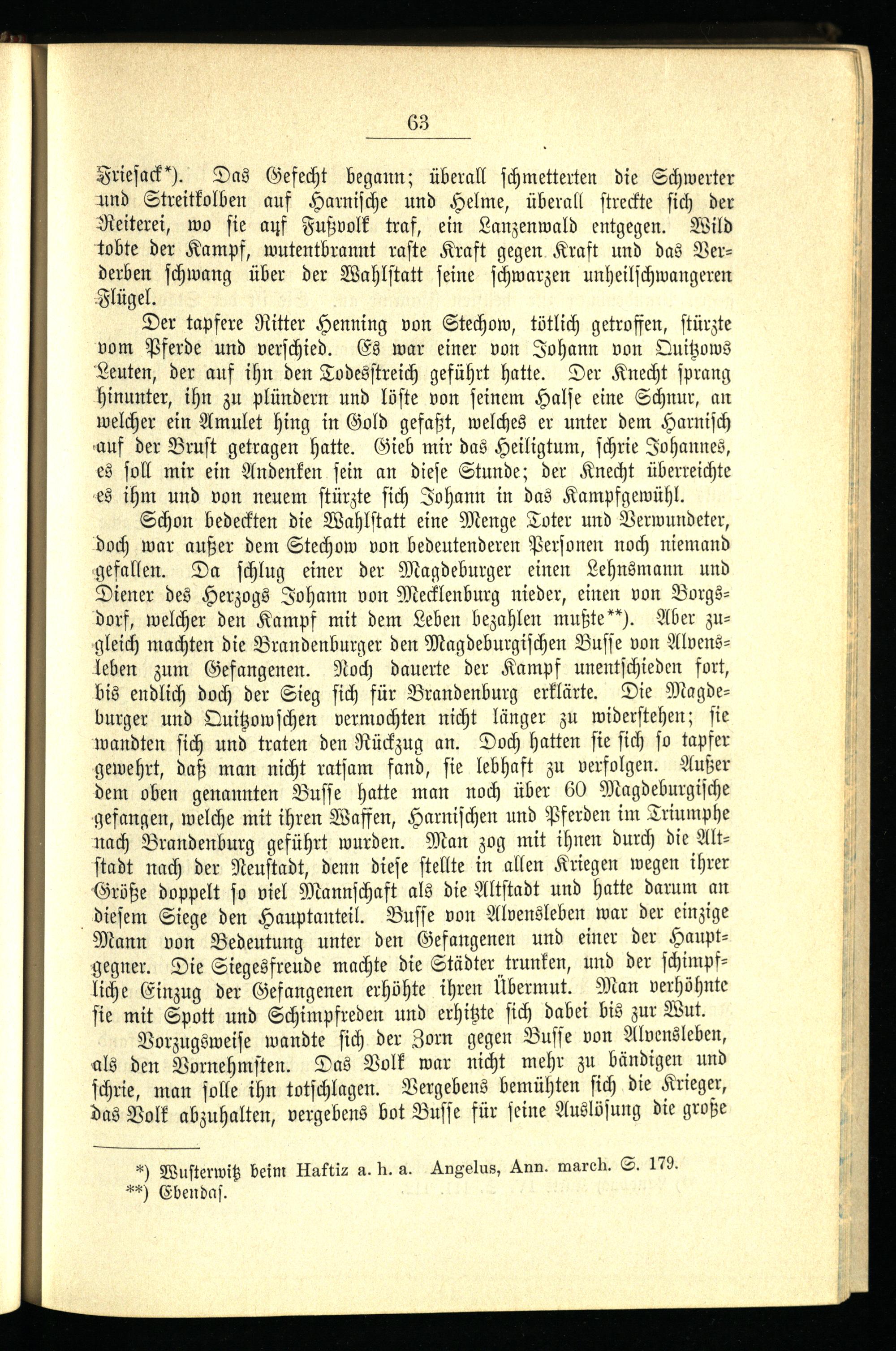 63

Friesack*). Das Gefecht begann; überall schmetterten die Schwerter und Streitkolben auf Harnische und Helme, überall streckte sich der Reiterei, wo sie auf Fußvolk traf, ein Lanzenwald entgegen. Wild tobte der Kampf, wutentbrannt raste Kraft gegen Kraft und das Verderben schwang über der Wahlstatt seine schwarzen unheilschwangeren Flügel.

Der tapfere Ritter Henning von Stechow, tötlich getroffen, stürzte vom Pferde und verschied. Es war einer von Johann von Quitzows Leuten, der auf ihn den Todesstreich geführt hatte. Der Knecht sprang hinunter, ihn zu plündern und löste von seinem Halse eine Schnur, an welcher ein Amulet hing in Gold gefaßt, welches er unter dem Harnisch auf der Brust getragen hatte. Gieb mir das Heiligtum, schrie Johannes, es soll mir ein Andenken sein an diese Stunde; der Knecht überreichte es ihm und von neuem stürzte sich Johann in das Kampfgewühl.

Schon bedeckten die Wahlstatt eine Menge Toter und Verwundeter, doch war außer dem Stechow von bedeutenderen Personen noch niemand gefallen. Da schlug einer der Magdeburger einen Lehnsmann und Diener des Herzogs Johann von Mecklenburg nieder, einen von Borgsdorf, welcher den Kampf mit dem Leben bezahlen mußte**). Aber zugleich machten die Brandenburger den Magdeburgischen Busse von Alvensleben zum Gefangenen. Noch dauerte der Kampf unentschieden fort, bis endlich doch der Sieg sich für Brandenburg erklärte. Die Magdeburger und Quitzowschen vermochten nicht länger zu widerstehen; sie wandten sich und traten den Rückzug an. Doch hatten sie sich so tapfer gewehrt, daß man nicht ratsam fand, sie lebhaft zu verfolgen. Außer dem oben genannten Busse hatte man noch über 60 Magdeburgische gefangen, welche mit ihren Waffen, Harnischen und Pferden im Triumphe nach Brandenburg geführt wurden. Man zog mit ihnen durch die Altstadt nach der Neustadt, denn diese stellte in allen Kriegen wegen ihrer Größe doppelt so viel Mannschaft als die Altstadt und hatte darum an diesem Siege den Hauptanteil. Busse von Alvensleben war der einzige Mann von Bedeutung unter den Gefangenen und einer der Hauptgegner. Die Siegesfreude machte die Städter trunken, und der schimpfliche Einzug der Gefangenen erhöhte ihren Übermut. Man verhöhnte sie mit Spott und Schimpfreden und erhitzte sich dabei bis zur Wut.

Vorzugsweise wandte sich der Zorn gegen Busse von Alvensleben, als den Vornehmsten. Das Volk war nicht mehr zu bändigen und schrie, man solle ihn totschlagen. Vergebens bemühten sich die Krieger, das Volk abzuhalten, vergebens bot Busse für seine Auslösung die große

*) Wusterwitz beim Haftiz a. h. a. Angelus, Ann. march. S. 179.
**) Ebendas.